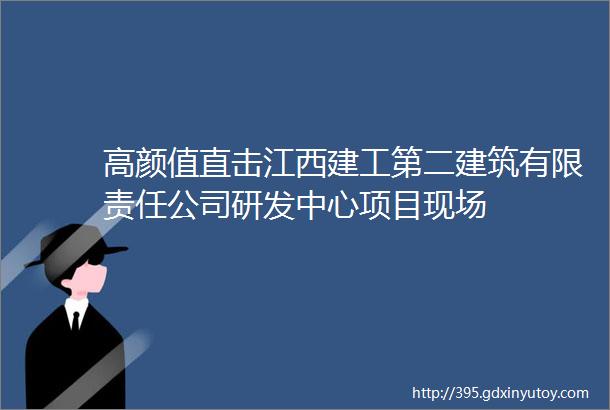 高颜值直击江西建工第二建筑有限责任公司研发中心项目现场

http://395.gdxinyutoy.com